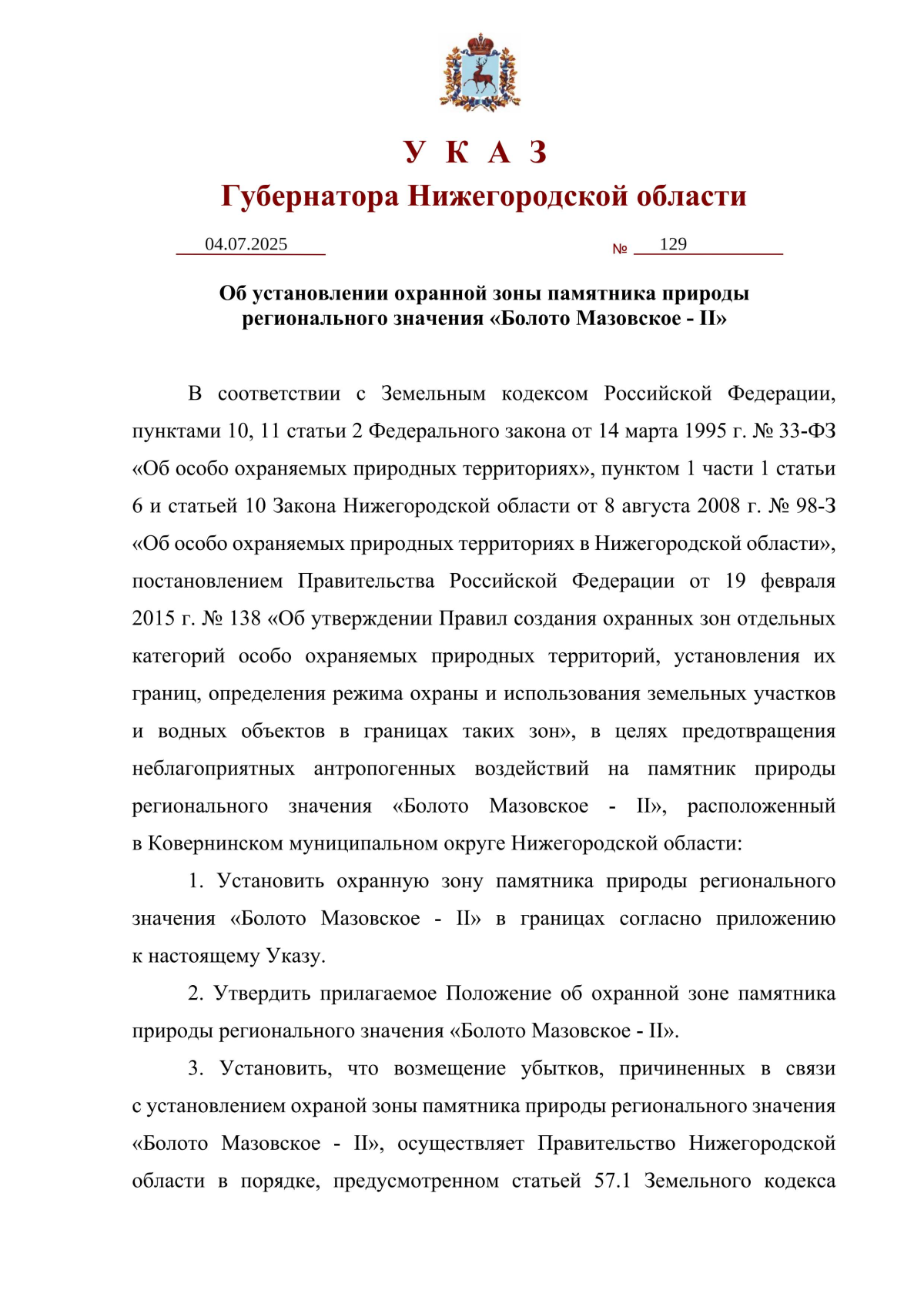 У К А З
Губернатора Нижегородской области

04.07.2025 № 129

Об установлении охранной зоны памятника природы регионального значения «Болото Мазовское - II»

В соответствии с Земельным кодексом Российской Федерации, пунктами 10, 11 статьи 2 Федерального закона от 14 марта 1995 г. № 33-ФЗ «Об особо охраняемых природных территориях», пунктом 1 части 1 статьи 6 и статьей 10 Закона Нижегородской области от 8 августа 2008 г. № 98-З «Об особо охраняемых природных территориях в Нижегородской области», постановлением Правительства Российской Федерации от 19 февраля 2015 г. № 138 «Об утверждении Правил создания охранных зон отдельных категорий особо охраняемых природных территорий, установления их границ, определения режима охраны и использования земельных участков и водных объектов в границах таких зон», в целях предотвращения неблагоприятных антропогенных воздействий на памятник природы регионального значения «Болото Мазовское - II», расположенный в Ковернинском муниципальном округе Нижегородской области:

1. Установить охранную зону памятника природы регионального значения «Болото Мазовское - II» в границах согласно приложению к настоящему Указу.

2. Утвердить прилагаемое Положение об охранной зоне памятника природы регионального значения «Болото Мазовское - II».

3. Установить, что возмещение убытков, причиненных в связи с установлением охраной зоны памятника природы регионального значения «Болото Мазовское - II», осуществляет Правительство Нижегородской области в порядке, предусмотренном статьей 57.1 Земельного кодекса